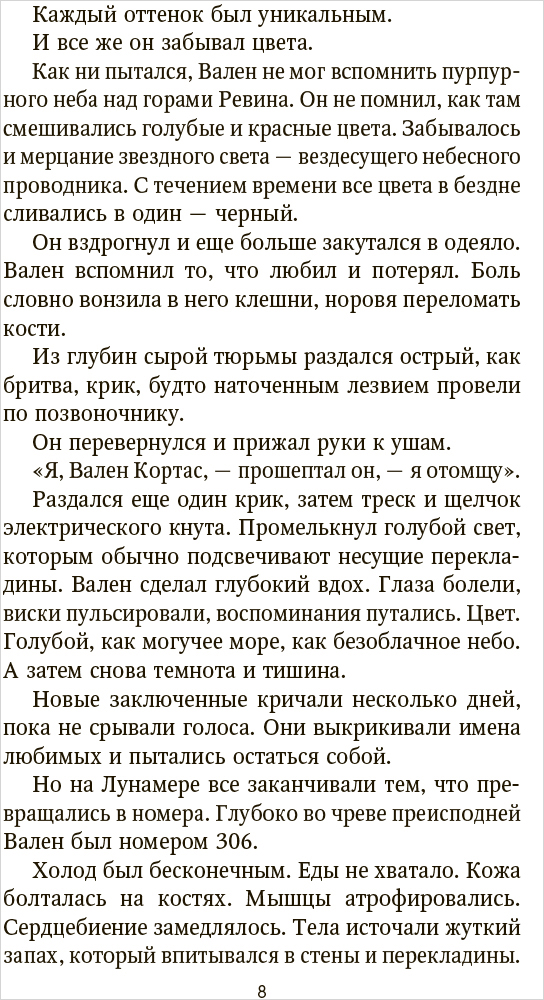 Каждый оттенок был уникальным.

И все же он забывал цвета.

Как ни пытался, Вален не мог вспомнить пурпурного неба над горами Ревина. Он не помнил, как там смешивались голубые и красные цвета. Забывалось и мерцание звездного света — вездесущего небесного проводника. С течением времени все цвета в бездне сливались в один — черный.

Он вздрогнул и еще больше закутался в одеяло. Вален вспомнил то, что любил и потерял. Боль словно вонзила в него клешни, норовя переломать кости.

Из глубин сырой тюрьмы раздался острый, как бритва, крик, будто наточенным лезвием провели по позвоночнику.

Он перевернулся и прижал руки к ушам.

«Я, Вален Кортас, — прошептал он, — я отомщу».

Раздался еще один крик, затем треск и щелчок электрического кнута. Промелькнул голубой свет, которым обычно подсвечивают несущие перекладины. Вален сделал глубокий вдох. Глаза болели, виски пульсировали, воспоминания путались. Цвет. Голубой, как могучее море, как безоблачное небо. А затем снова темнота и тишина.

Новые заключенные кричали несколько дней, пока не срывали голоса. Они выкрикивали имена любимых и пытались остаться собой.

Но на Лунамере все заканчивали тем, что превращались в номера. Глубоко во чреве преисподней Вален был номером 306.

Холод был бесконечным. Еды не хватало. Кожа болталась на костях. Мышцы атрофировались. Сердцебиение замедлялось. Тела источали жуткий запах, который впитывался в стены и перекладины.

8